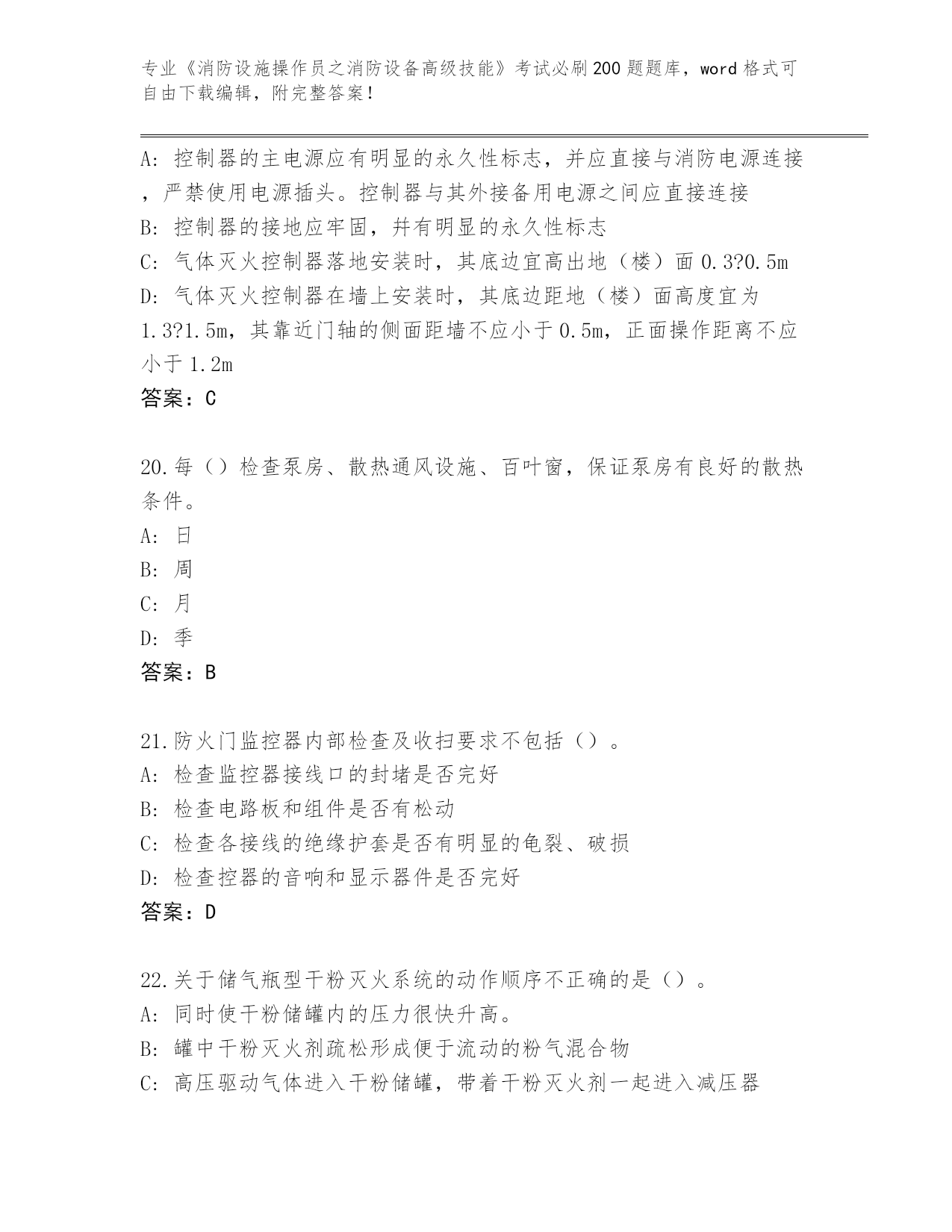 专业《消防设施操作员之消防设备高级技能》考试必刷200题题库，word格式可自由下载编辑，附完整答案！

A: 控制器的主电源应有明显的永久性标志，并应直接与消防电源连接，严禁使用电源插头。控制器与其外接备用电源之间应直接连接
B: 控制器的接地应牢固，并有明显的永久性标志
C: 气体灭火控制器落地安装时，其底边宜高出地（楼）面0.3?0.5m
D: 气体灭火控制器在墙上安装时，其底边距地（楼）面高度宜为1.3?1.5m，其靠近门轴的侧面距墙不应小于0.5m，正面操作距离不应小于1.2m
答案：C

20.每（）检查泵房、散热通风设施、百叶窗，保证泵房有良好的散热条件。
A: 日
B: 周
C: 月
D: 季
答案：B

21.防火门监控器内部检查及收扫要求不包括（）。
A: 检查监控器接线口的封堵是否完好
B: 检查电路板和组件是否有松动
C: 检查各接线的绝缘护套是否有明显的龟裂、破损
D: 检查控器的音响和显示器件是否完好
答案：D

22.关于储气瓶型干粉灭火系统的动作顺序不正确的是（）。
A: 同时使干粉储罐内的压力很快升高。
B: 罐中干粉灭火剂疏松形成便于流动的粉气混合物
C: 高压驱动气体进入干粉储罐，带着干粉灭火剂一起进入减压器